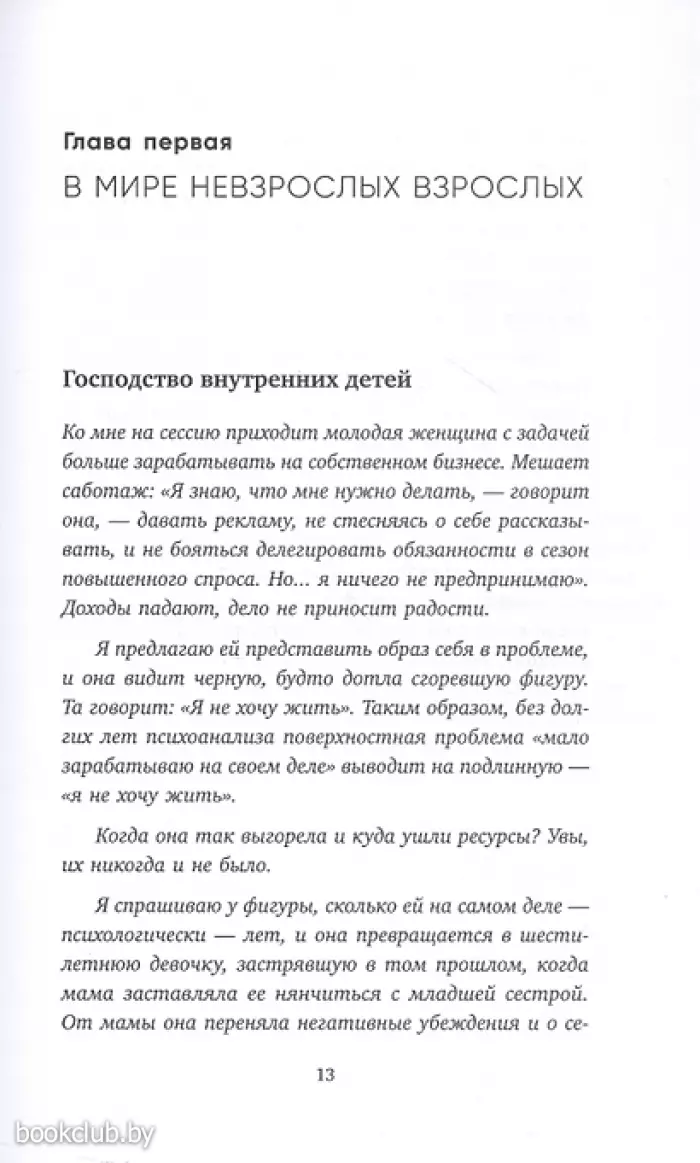 Глава первая
В МИРЕ НЕВЗРОСЛЫХ ВЗРОСЛЫХ

Господство внутренних детей

Ко мне на сессию приходит молодая женщина с задачей больше зарабатывать на собственном бизнесе. Мешает саботаж: «Я знаю, что мне нужно делать, — говорит она, — давать рекламу, не стесняясь о себе рассказывать, и не бояться делегировать обязанности в сезон повышенного спроса. Но... я ничего не предпринимаю». Доходы падают, дело не приносит радости.

Я предлагаю ей представить образ себя в проблеме, и она видит черную, будто дотла сгоревшую фигуру. Та говорит: «Я не хочу жить». Таким образом, без долгих лет психоанализа поверхностная проблема «мало зарабатываю на своем деле» выводит на подлинную — «я не хочу жить».

Когда она так выгорела и куда ушли ресурсы? Увы, их никогда и не было.

Я спрашиваю у фигуры, сколько ей на самом деле — психологически — лет, и она превращается в шестилетнюю девочку, застрявшую в том прошлом, когда мама заставляла ее нянчиться с младшей сестрой. От мамы она переняла негативные убеждения и о се-

13

bookclub.by